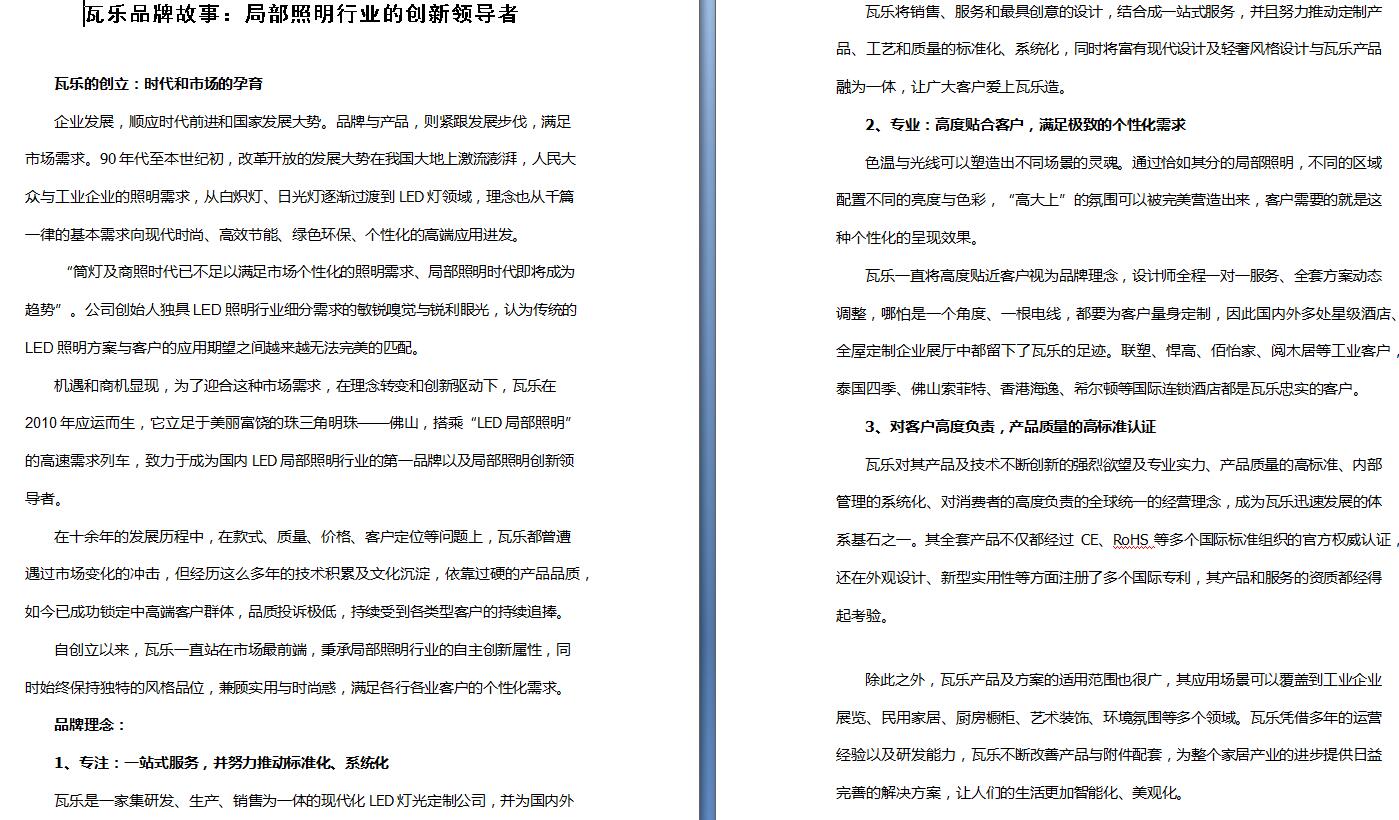 瓦乐品牌故事：局部照明行业的创新领导者

瓦乐的创立：时代和市场的孕育

企业发展，顺应时代前进和国家发展大势。品牌与产品，则紧跟发展步伐，满足市场需求。90年代至本世纪初，改革开放的发展大势在我国大地上激流澎湃，人民大众与工业企业的照明需求，从白炽灯、日光灯逐渐过渡到LED灯领域，理念也从千篇一律的基本需求向现代时尚、高效节能、绿色环保、个性化的高端应用进发。

“筒灯及商照时代已不足以满足市场个性化的照明需求、局部照明时代即将成为趋势”。公司创始人独具LED照明行业细分需求的敏锐嗅觉与锐利眼光，认为传统的LED照明方案与客户的应用期望之间越来越无法完美的匹配。

机遇和商机显现，为了迎合这种市场需求，在理念转变和创新驱动下，瓦乐在2010年应运而生，它立足于美丽富饶的珠三角明珠——佛山，搭乘“LED局部照明”的高速需求列车，致力于成为国内LED局部照明行业的第一品牌以及局部照明创新领导者。

在十余年的发展历程中，在款式、质量、价格、客户定位等问题上，瓦乐都曾遭遇过市场变化的冲击，但经历这么多年的技术积累及文化沉淀，依靠过硬的产品品质，如今已成功锁定中高端客户群体，品质投诉极低，持续受到各类型客户的持续追捧。

自创立以来，瓦乐一直站在市场最前端，秉承局部照明行业的自主创新属性，同时始终保持独特的风格品位，兼顾实用与时尚感，满足各行各业客户的个性化需求。

品牌理念：

1、专注：一站式服务，并努力推动标准化、系统化

瓦乐是一家集研发、生产、销售为一体的现代化LED灯光定制公司，并为国内外

瓦乐将销售、服务和最具创意的设计，结合成一站式服务，并且努力推动定制产品、工艺和质量的标准化、系统化，同时将富有现代设计及轻奢风格设计与瓦乐产品融为一体，让广大客户爱上瓦乐造。

2、专业：高度贴合客户，满足极致的个性化需求

色温与光线可以塑造出不同场景的灵魂。通过恰如其分的局部照明，不同的区域配置不同的亮度与色彩，“高大上”的氛围可以被完美营造出来，客户需要的就是这种个性化的呈现效果。

瓦乐一直将高度贴近客户视为品牌理念，设计师全程一对一服务、全套方案动态调整，哪怕是一个角度、一根电线，都要为客户量身定制，因此国内外多处星级酒店、全屋定制企业展厅中都留下了瓦乐的足迹。联塑、悍高、佰怡家、阅木居等工业客户，泰国四季、佛山索菲特、香港海逸、希尔顿等国际连锁酒店都是瓦乐忠实的客户。

3、对客户高度负责，产品质量的高标准认证

瓦乐对其产品及技术不断创新的强烈欲望及专业实力、产品质量的高标准、内部管理的系统化、对消费者的高度负责的全球统一的经营理念，成为瓦乐迅速发展的体系基石之一。其全套产品不仅都经过 CE、RoHS 等多个国际标准组织的官方权威认证，还在外观设计、新型实用性等方面注册了多个国际专利，其产品和服务的资质都经得起考验。

除此之外，瓦乐产品及方案的适用范围也很广，其应用场景可以覆盖到工业企业展览、民用家居、厨房橱柜、艺术装饰、环境氛围等多个领域。瓦乐凭借多年的运营经验以及研发能力，瓦乐不断改善产品与附件配套，为整个家居产业的进步提供日益完善的解决方案，让人们的生活更加智能化、美观化。